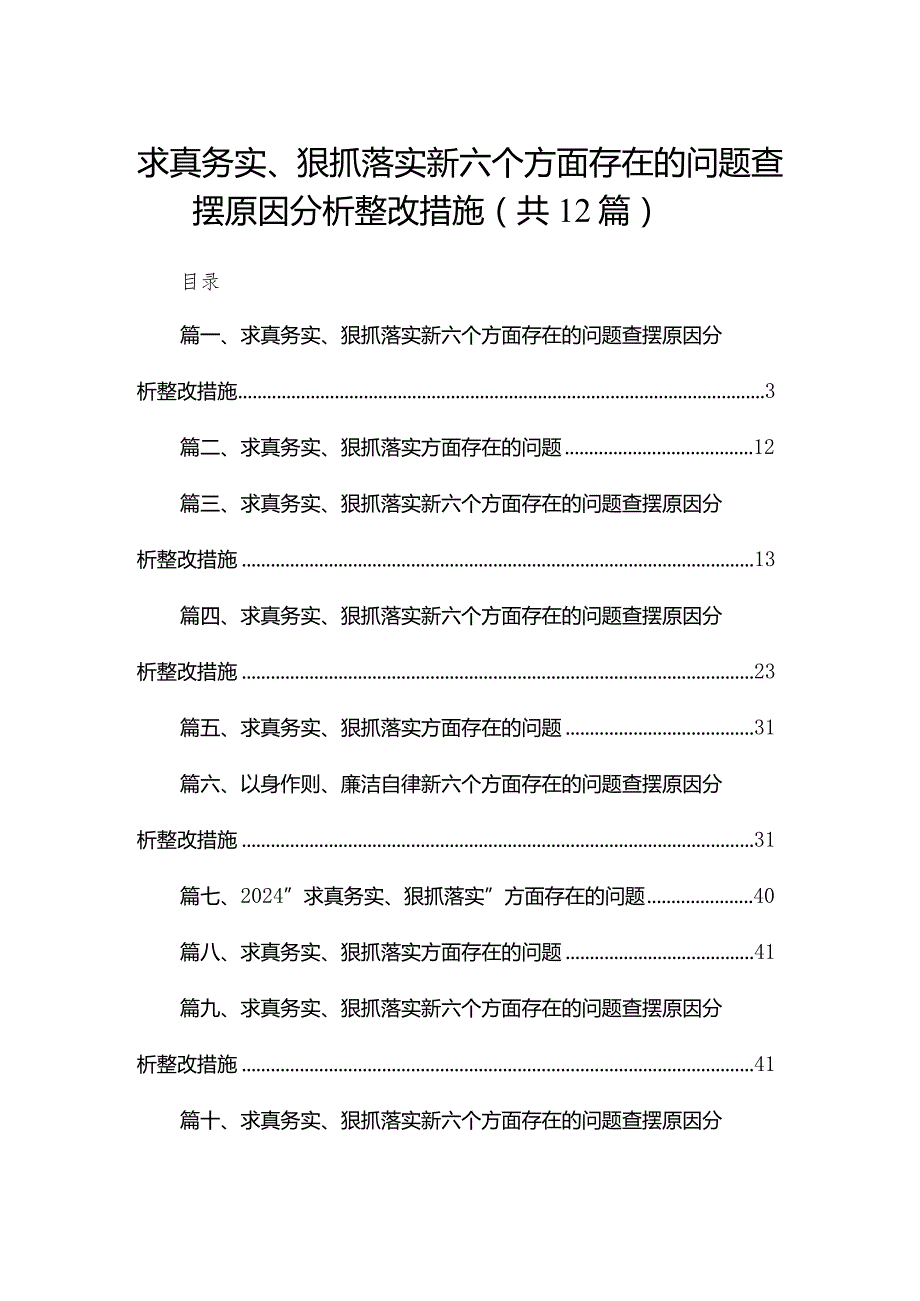 求真务实、狠抓落实新六个方面存在的问题查摆原因分析整改措施（共12篇）

目录

篇一、求真务实、狠抓落实新六个方面存在的问题查摆原因分析整改措施......3

篇二、求真务实、狠抓落实方面存在的问题......12

篇三、求真务实、狠抓落实新六个方面存在的问题查摆原因分析整改措施......13

篇四、求真务实、狠抓落实新六个方面存在的问题查摆原因分析整改措施......23

篇五、求真务实、狠抓落实方面存在的问题......31

篇六、以身作则、廉洁自律新六个方面存在的问题查摆原因分析整改措施......31

篇七、2024”求真务实、狠抓落实”方面存在的问题......40

篇八、求真务实、狠抓落实方面存在的问题......41

篇九、求真务实、狠抓落实新六个方面存在的问题查摆原因分析整改措施......41

篇十、求真务实、狠抓落实新六个方面存在的问题查摆原因分